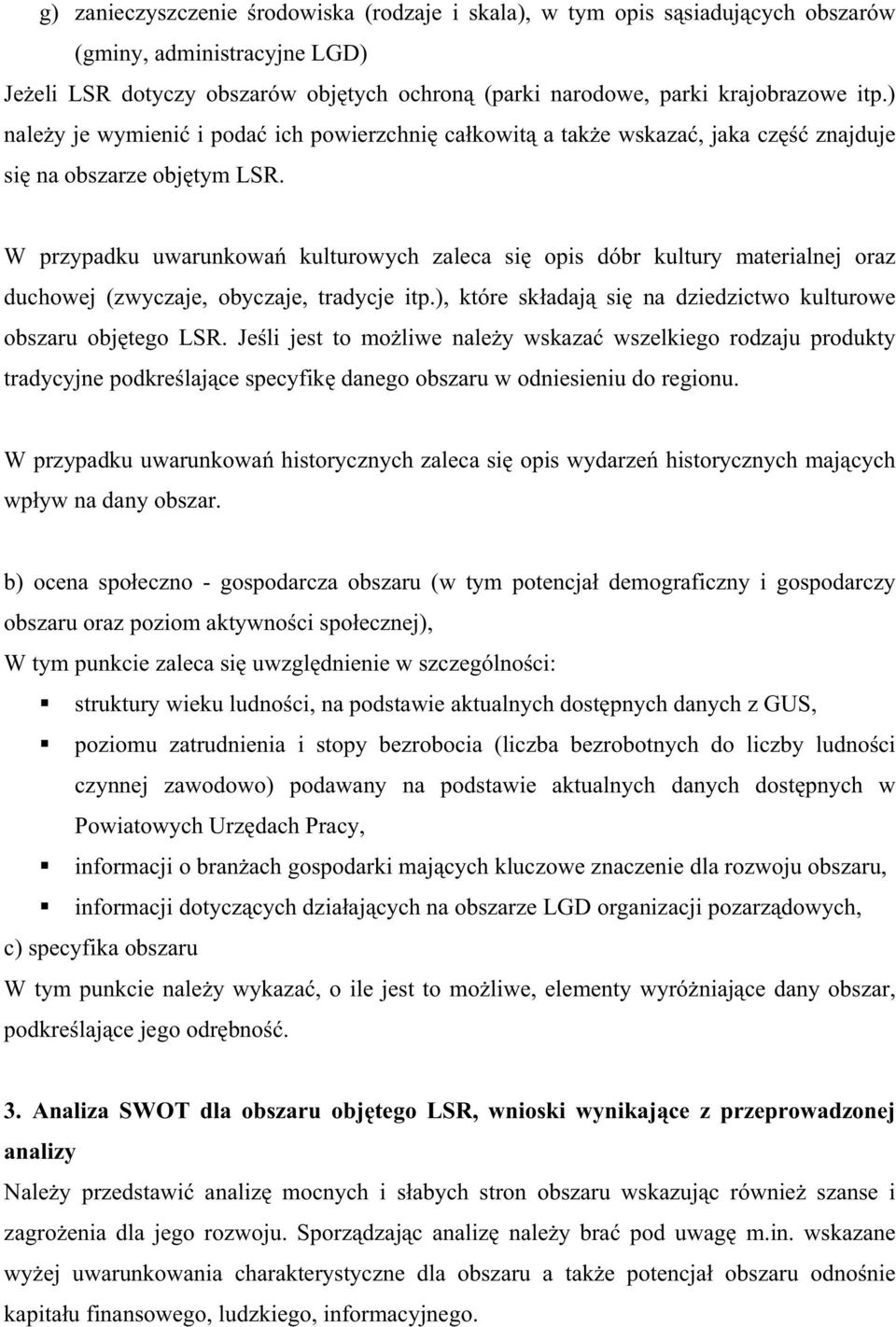 g) zanieczyszczenie środowiska (rodzaje i skala), w tym opis sąsiadujących obszarów (gminy, administracyjne LGD)
Jeżeli LSR dotyczy obszarów objętych ochroną (parki narodowe, parki krajobrazowe itp.) należy je wymienić i podać ich powierzchnię całkowitą a także wskazać, jaka część znajduje się na obszarze objętym LSR.

W przypadku uwarunkowań kulturowych zaleca się opis dóbr kultury materialnej oraz duchowej (zwyczaje, obyczaje, tradycje itp.), które składają się na dziedzictwo kulturowe obszaru objętego LSR. Jeśli jest to możliwe należy wskazać wszelkiego rodzaju produkty tradycyjne podkreślające specyfikę danego obszaru w odniesieniu do regionu.

W przypadku uwarunkowań historycznych zaleca się opis wydarzeń historycznych mających wpływ na dany obszar.

b) ocena społeczno - gospodarcza obszaru (w tym potencjał demograficzny i gospodarczy obszaru oraz poziom aktywności społecznej),
W tym punkcie zaleca się uwzględnienie w szczególności:
▪ struktury wieku ludności, na podstawie aktualnych dostępnych danych z GUS,
▪ poziomu zatrudnienia i stopy bezrobocia (liczba bezrobotnych do liczby ludności czynnej zawodowo) podawany na podstawie aktualnych danych dostępnych w Powiatowych Urzędach Pracy,
▪ informacji o branżach gospodarki mających kluczowe znaczenie dla rozwoju obszaru,
▪ informacji dotyczących działających na obszarze LGD organizacji pozarządowych,
c) specyfika obszaru
W tym punkcie należy wykazać, o ile jest to możliwe, elementy wyróżniające dany obszar, podkreślające jego odrębność.

3. Analiza SWOT dla obszaru objętego LSR, wnioski wynikające z przeprowadzonej analizy
Należy przedstawić analizę mocnych i słabych stron obszaru wskazując również szanse i zagrożenia dla jego rozwoju. Sporządzając analizę należy brać pod uwagę m.in. wskazane wyżej uwarunkowania charakterystyczne dla obszaru a także potencjał obszaru odnośnie kapitału finansowego, ludzkiego, informacyjnego.